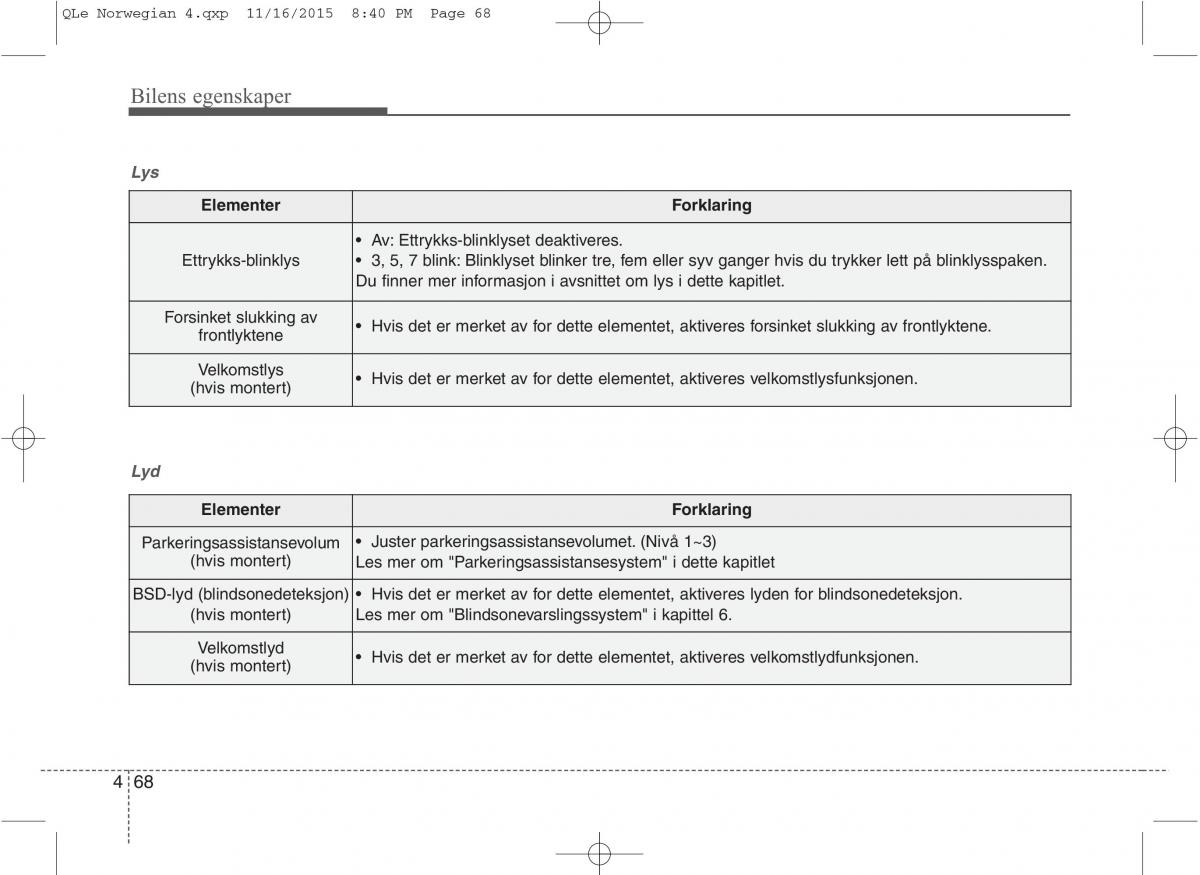 QLe Norwegian 4.qxp 11/16/2015 8:40 PM Page 68

Bilens egenskaper

Lys

| Elementer | Forklaring |
|---|---|
| Ettrykks-blinklys | • Av: Ettrykks-blinklyset deaktiveres. • 3, 5, 7 blink: Blinklyset blinker tre, fem eller syv ganger hvis du trykker lett på blinklysspaken. Du finner mer informasjon i avsnittet om lys i dette kapitlet. |
| Forsinket slukking av frontlyktene | • Hvis det er merket av for dette elementet, aktiveres forsinket slukking av frontlyktene. |
| Velkomstlys (hvis montert) | • Hvis det er merket av for dette elementet, aktiveres velkomstlysfunksjonen. |

Lyd

| Elementer | Forklaring |
|---|---|
| Parkeringsassistansevolum (hvis montert) | • Juster parkeringsassistansevolumet. (Nivå 1~3) Les mer om "Parkeringsassistansesystem" i dette kapitlet |
| BSD-lyd (blindsonedeteksjon) (hvis montert) | • Hvis det er merket av for dette elementet, aktiveres lyden for blindsonedeteksjon. Les mer om "Blindsonevarslingssystem" i kapittel 6. |
| Velkomstlyd (hvis montert) | • Hvis det er merket av for dette elementet, aktiveres velkomstlydfunksjonen. |

4 68